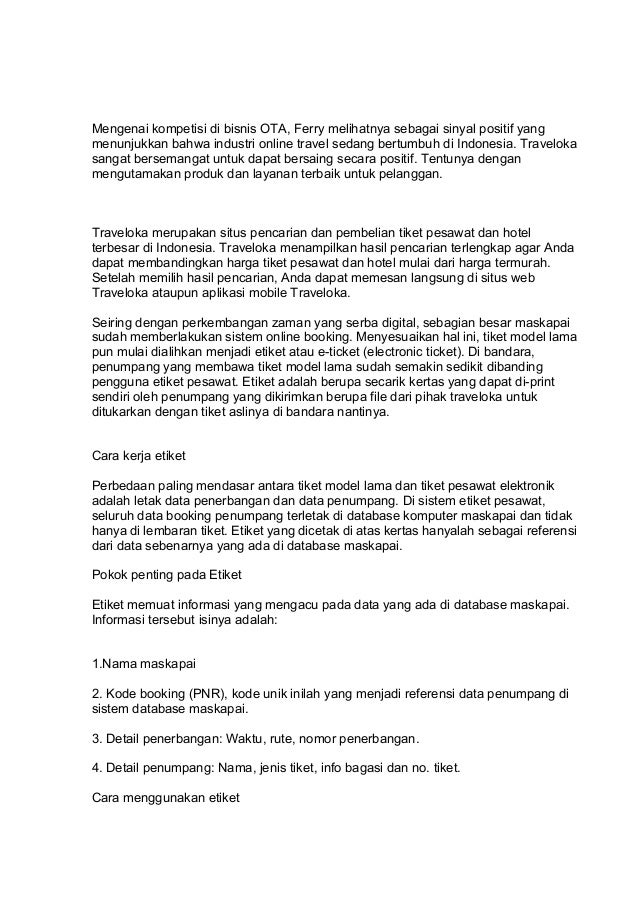 Mengenai kompetisi di bisnis OTA, Ferry melihatnya sebagai sinyal positif yang menunjukkan bahwa industri online travel sedang bertumbuh di Indonesia. Traveloka sangat bersemangat untuk dapat bersaing secara positif. Tentunya dengan mengutamakan produk dan layanan terbaik untuk pelanggan.

Traveloka merupakan situs pencarian dan pembelian tiket pesawat dan hotel terbesar di Indonesia. Traveloka menampilkan hasil pencarian terlengkap agar Anda dapat membandingkan harga tiket pesawat dan hotel mulai dari harga termurah. Setelah memilih hasil pencarian, Anda dapat memesan langsung di situs web Traveloka ataupun aplikasi mobile Traveloka.

Seiring dengan perkembangan zaman yang serba digital, sebagian besar maskapai sudah memberlakukan sistem online booking. Menyesuaikan hal ini, tiket model lama pun mulai dialihkan menjadi etiket atau e-ticket (electronic ticket). Di bandara, penumpang yang membawa tiket model lama sudah semakin sedikit dibanding pengguna etiket pesawat. Etiket adalah berupa secarik kertas yang dapat di-print sendiri oleh penumpang yang dikirimkan berupa file dari pihak traveloka untuk ditukarkan dengan tiket aslinya di bandara nantinya.

Cara kerja etiket

Perbedaan paling mendasar antara tiket model lama dan tiket pesawat elektronik adalah letak data penerbangan dan data penumpang. Di sistem etiket pesawat, seluruh data booking penumpang terletak di database komputer maskapai dan tidak hanya di lembaran tiket. Etiket yang dicetak di atas kertas hanyalah sebagai referensi dari data sebenarnya yang ada di database maskapai.

Pokok penting pada Etiket

Etiket memuat informasi yang mengacu pada data yang ada di database maskapai. Informasi tersebut isinya adalah:

1.Nama maskapai

2. Kode booking (PNR), kode unik inilah yang menjadi referensi data penumpang di sistem database maskapai.

3. Detail penerbangan: Waktu, rute, nomor penerbangan.

4. Detail penumpang: Nama, jenis tiket, info bagasi dan no. tiket.

Cara menggunakan etiket